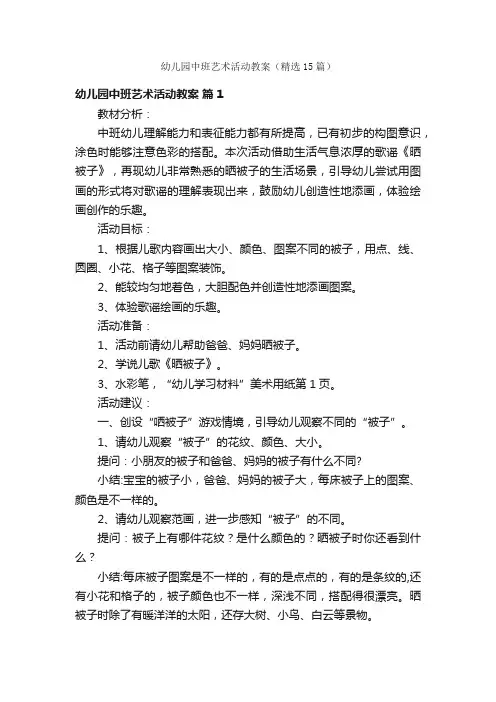 幼儿园中班艺术活动教案（精选15篇）

幼儿园中班艺术活动教案 篇1

教材分析：

中班幼儿理解能力和表征能力都有所提高，已有初步的构图意识，涂色时能够注意色彩的搭配。本次活动借助生活气息浓厚的歌谣《晒被子》，再现幼儿非常熟悉的晒被子的生活场景，引导幼儿尝试用图画的形式将对歌谣的理解表现出来，鼓励幼儿创造性地添画，体验绘画创作的乐趣。

活动目标：

1、根据儿歌内容画出大小、颜色、图案不同的被子，用点、线、圆圈、小花、格子等图案装饰。

2、能较均匀地着色，大胆配色并创造性地添画图案。

3、体验歌谣绘画的乐趣。

活动准备：

1、活动前请幼儿帮助爸爸、妈妈晒被子。

2、学说儿歌《晒被子》。

3、水彩笔，“幼儿学习材料”美术用纸第1页。

活动建议：

一、创设“晒被子”游戏情境，引导幼儿观察不同的“被子”。

1、请幼儿观察“被子”的花纹、颜色、大小。

提问：小朋友的被子和爸爸、妈妈的被子有什么不同?

小结:宝宝的被子小，爸爸、妈妈的被子大，每床被子上的图案、颜色是不一样的。

2、请幼儿观察范画，进一步感知“被子”的不同。

提问：被子上有哪件花纹？是什么颜色的？晒被子时你还看到什么？

小结:每床被子图案是不一样的，有的是点点的，有的是条纹的,还有小花和格子的，被子颜色也不一样，深浅不同，搭配得很漂亮。晒被子时除了有暖洋洋的太阳，还存大树、小鸟、白云等景物。